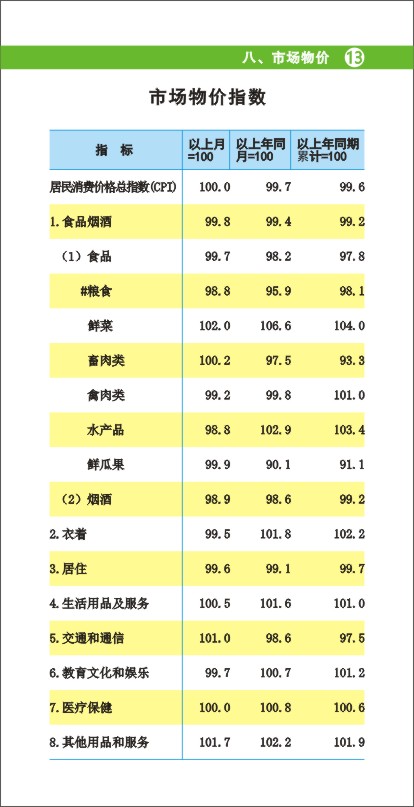 八、市场物价 13

市场物价指数

| 指　标 | 以上月=100 | 以上年同月=100 | 以上年同期累计=100 |
|---|---|---|---|
| 居民消费价格总指数(CPI) | 100.0 | 99.7 | 99.6 |
| 1.食品烟酒 | 99.8 | 99.4 | 99.2 |
| （1）食品 | 99.7 | 98.2 | 97.8 |
| #粮食 | 98.8 | 95.9 | 98.1 |
| 鲜菜 | 102.0 | 106.6 | 104.0 |
| 畜肉类 | 100.2 | 97.5 | 93.3 |
| 禽肉类 | 99.2 | 99.8 | 101.0 |
| 水产品 | 98.8 | 102.9 | 103.4 |
| 鲜瓜果 | 99.9 | 90.1 | 91.1 |
| （2）烟酒 | 98.9 | 98.6 | 99.2 |
| 2.衣着 | 99.5 | 101.8 | 102.2 |
| 3.居住 | 99.6 | 99.1 | 99.7 |
| 4.生活用品及服务 | 100.5 | 101.6 | 101.0 |
| 5.交通和通信 | 101.0 | 98.6 | 97.5 |
| 6.教育文化和娱乐 | 99.7 | 100.7 | 101.2 |
| 7.医疗保健 | 100.0 | 100.8 | 100.6 |
| 8.其他用品和服务 | 101.7 | 102.2 | 101.9 |